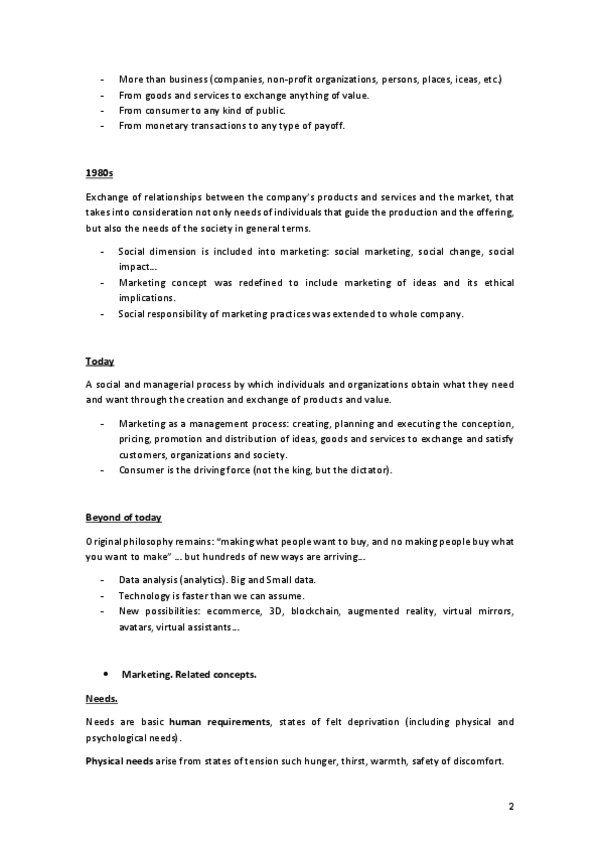 - More than business (companies, non-profit organizations, persons, places, iceas, etc.)
- From goods and services to exchange anything of value.
- From consumer to any kind of public.
- From monetary transactions to any type of payoff.

1980s

Exchange of relationships between the company's products and services and the market, that takes into consideration not only needs of individuals that guide the production and the offering, but also the needs of the society in general terms.

- Social dimension is included into marketing: social marketing, social change, social impact…
- Marketing concept was redefined to include marketing of ideas and its ethical implications.
- Social responsibility of marketing practices was extended to whole company.

Today

A social and managerial process by which individuals and organizations obtain what they need and want through the creation and exchange of products and value.

- Marketing as a management process: creating, planning and executing the conception, pricing, promotion and distribution of ideas, goods and services to exchange and satisfy customers, organizations and society.
- Consumer is the driving force (not the king, but the dictator).

Beyond of today

Original philosophy remains: "making what people want to buy, and no making people buy what you want to make" … but hundreds of new ways are arriving…

- Data analysis (analytics). Big and Small data.
- Technology is faster than we can assume.
- New possibilities: ecommerce, 3D, blockchain, augmented reality, virtual mirrors, avatars, virtual assistants…

• Marketing. Related concepts.

Needs.

Needs are basic human requirements, states of felt deprivation (including physical and psychological needs).

Physical needs arise from states of tension such hunger, thirst, warmth, safety of discomfort.

2